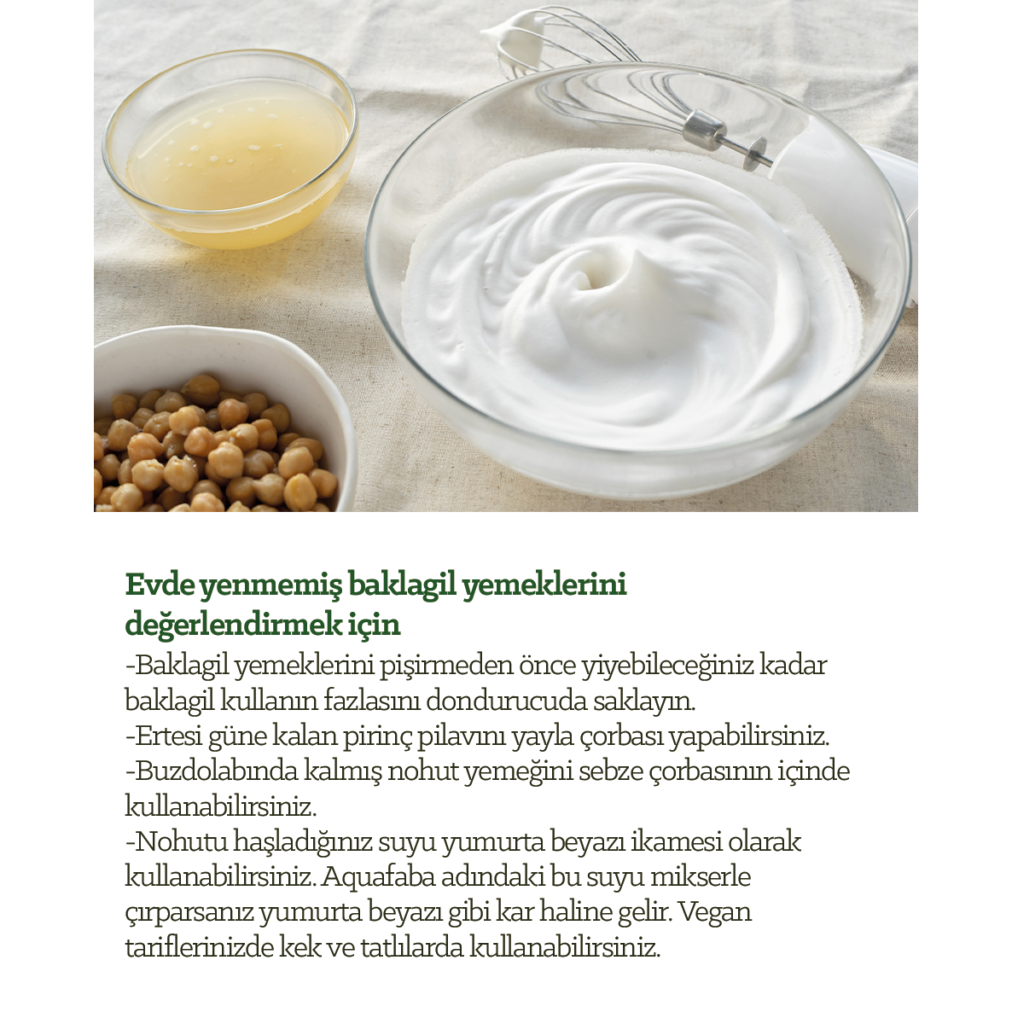 Evde yenmemiş baklagil yemeklerini değerlendirmek için

-Baklagil yemeklerini pişirmeden önce yiyebileceğiniz kadar baklagil kullanın fazlasını dondurucuda saklayın.
-Ertesi güne kalan pirinç pilavını yayla çorbası yapabilirsiniz.
-Buzdolabında kalmış nohut yemeğini sebze çorbasının içinde kullanabilirsiniz.
-Nohutu haşladığınız suyu yumurta beyazı ikamesi olarak kullanabilirsiniz. Aquafaba adındaki bu suyu mikserle çırparsanız yumurta beyazı gibi kar haline gelir. Vegan tariflerinizde kek ve tatlılarda kullanabilirsiniz.